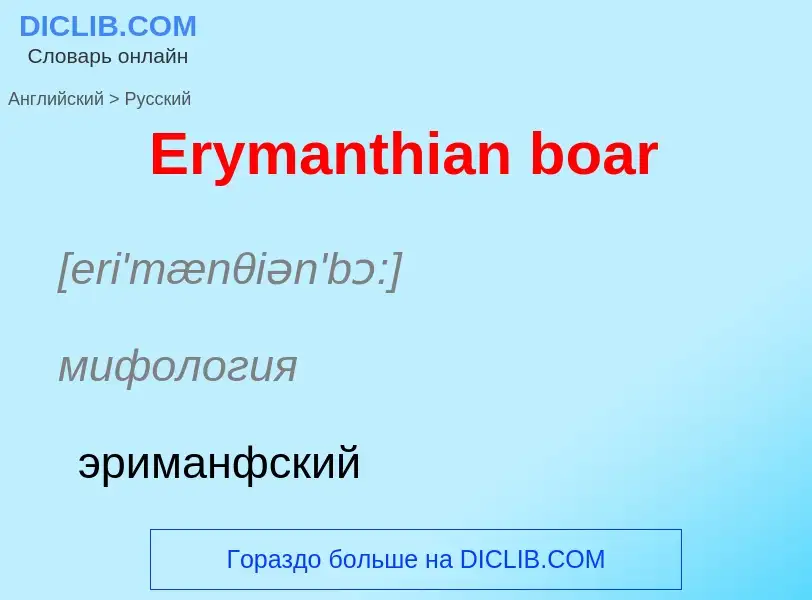 DICLIB.COM
Словарь онлайн

Английский > Русский

Erymanthian boar

[eri'mænθiən'bɔ:]

мифология

эриманфский

Гораздо больше на DICLIB.COM